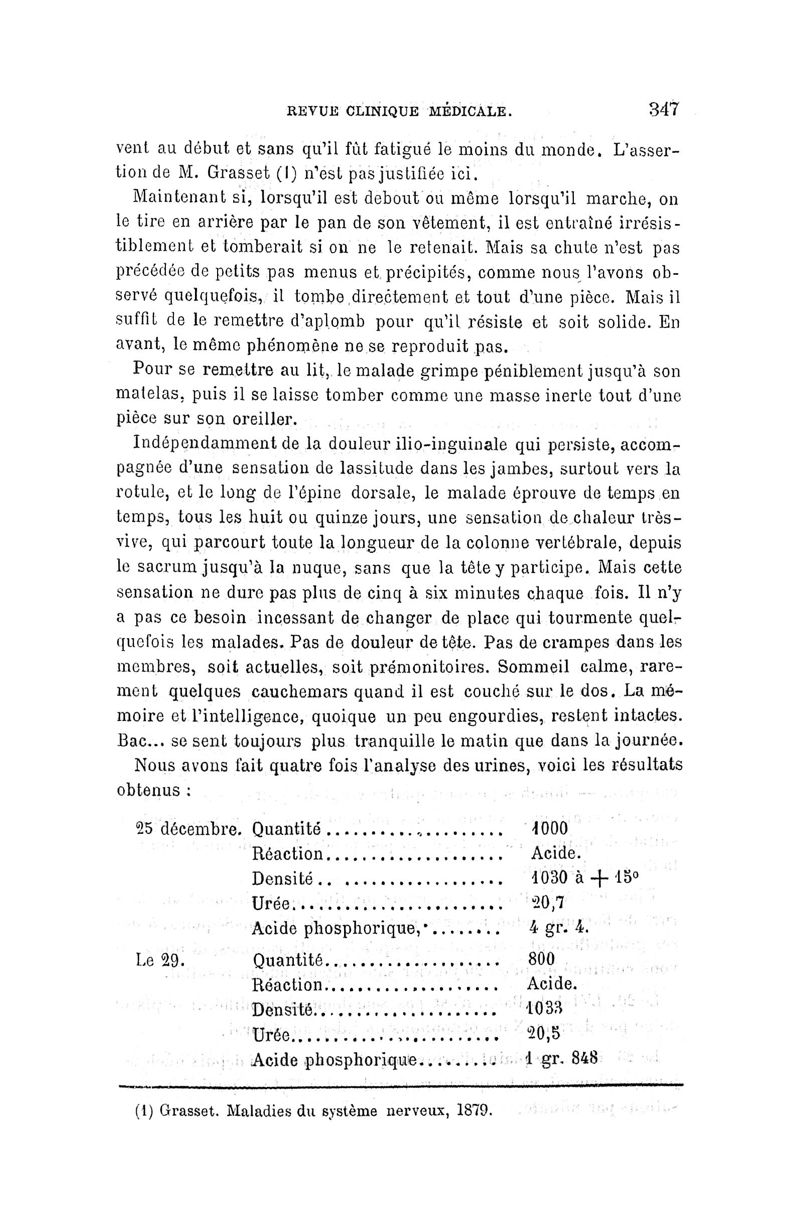 REVUE CLINIQUE MÉDICALE. 347

vent au début et sans qu'il fût fatigué le moins du monde. L'assertion de M. Grasset (1) n'est pas justifiée ici.

Maintenant si, lorsqu'il est debout ou même lorsqu'il marche, on le tire en arrière par le pan de son vêtement, il est entraîné irrésistiblement et tomberait si on ne le retenait. Mais sa chute n'est pas précédée de petits pas menus et précipités, comme nous l'avons observé quelquefois, il tombe directement et tout d'une pièce. Mais il suffit de le remettre d'aplomb pour qu'il résiste et soit solide. En avant, le même phénomène ne se reproduit pas.

Pour se remettre au lit, le malade grimpe péniblement jusqu'à son matelas, puis il se laisse tomber comme une masse inerte tout d'une pièce sur son oreiller.

Indépendamment de la douleur ilio-inguinale qui persiste, accompagnée d'une sensation de lassitude dans les jambes, surtout vers la rotule, et le long de l'épine dorsale, le malade éprouve de temps en temps, tous les huit ou quinze jours, une sensation de chaleur très-vive, qui parcourt toute la longueur de la colonne vertébrale, depuis le sacrum jusqu'à la nuque, sans que la tête y participe. Mais cette sensation ne dure pas plus de cinq à six minutes chaque fois. Il n'y a pas ce besoin incessant de changer de place qui tourmente quelquefois les malades. Pas de douleur de tête. Pas de crampes dans les membres, soit actuelles, soit prémonitoires. Sommeil calme, rarement quelques cauchemars quand il est couché sur le dos. La mémoire et l'intelligence, quoique un peu engourdies, restent intactes. Bac... se sent toujours plus tranquille le matin que dans la journée.

Nous avons fait quatre fois l'analyse des urines, voici les résultats obtenus :

| | | |
|---|---|---|
| 25 décembre. | Quantité.................... | 1000 |
| | Réaction.................... | Acide. |
| | Densité.. .................. | 1030 à + 15° |
| | Urée........................ | 20,7 |
| | Acide phosphorique,........ | 4 gr. 4. |
| Le 29. | Quantité.................... | 800 |
| | Réaction.................... | Acide. |
| | Densité..................... | 1033 |
| | Urée........................ | 20,5 |
| | Acide phosphorique.......... | 1 gr. 848 |

(1) Grasset. Maladies du système nerveux, 1879.